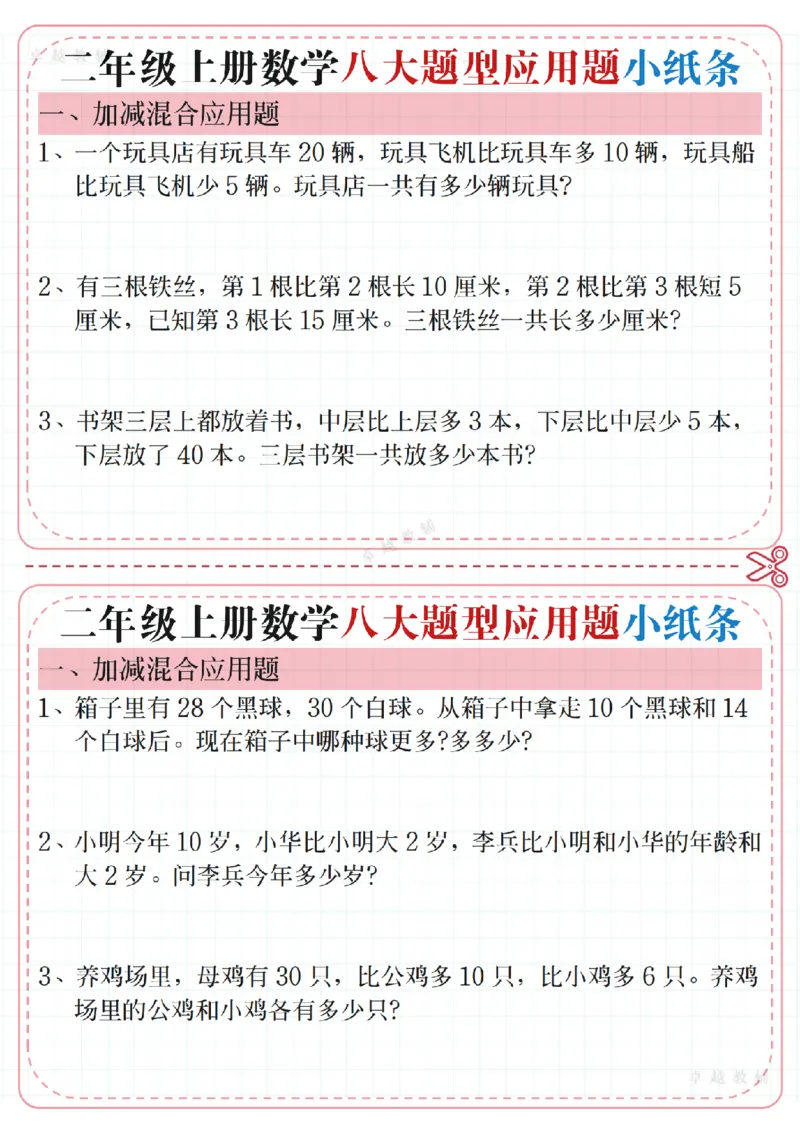 二年级上册数学八大题型应用题小纸条

一、加减混合应用题

1、一个玩具店有玩具车 20 辆，玩具飞机比玩具车多 10 辆，玩具船比玩具飞机少 5 辆。玩具店一共有多少辆玩具？

2、有三根铁丝，第 1 根比第 2 根长 10 厘米，第 2 根比第 3 根短 5 厘米，已知第 3 根长 15 厘米。三根铁丝一共长多少厘米？

3、书架三层上都放着书，中层比上层多 3 本，下层比中层少 5 本，下层放了 40 本。三层书架一共放多少本书？

卓越教辅

二年级上册数学八大题型应用题小纸条

一、加减混合应用题

1、箱子里有 28 个黑球，30 个白球。从箱子中拿走 10 个黑球和 14 个白球后。现在箱子中哪种球更多？多多少？

2、小明今年 10 岁，小华比小明大 2 岁，李兵比小明和小华的年龄和大 2 岁。问李兵今年多少岁？

3、养鸡场里，母鸡有 30 只，比公鸡多 10 只，比小鸡多 6 只。养鸡场里的公鸡和小鸡各有多少只？

卓越教辅